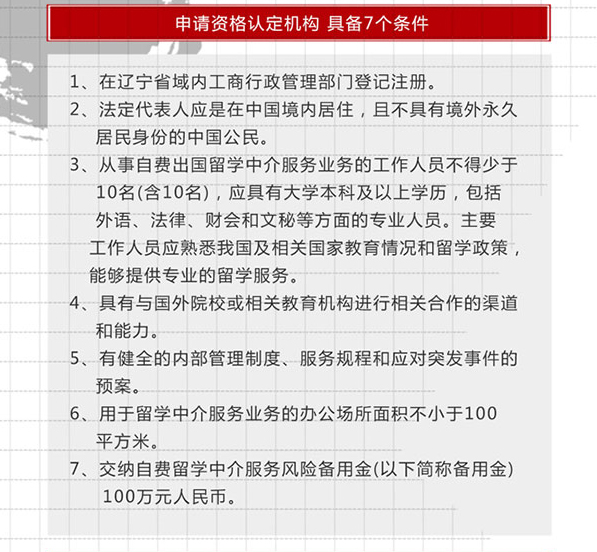 申请资格认定机构 具备7个条件

1、在辽宁省域内工商行政管理部门登记注册。

2、法定代表人应是在中国境内居住，且不具有境外永久居民身份的中国公民。

3、从事自费出国留学中介服务业务的工作人员不得少于10名(含10名)，应具有大学本科及以上学历，包括外语、法律、财会和文秘等方面的专业人员。主要工作人员应熟悉我国及相关国家教育情况和留学政策，能够提供专业的留学服务。

4、具有与国外院校或相关教育机构进行相关合作的渠道和能力。

5、有健全的内部管理制度、服务规程和应对突发事件的预案。

6、用于留学中介服务业务的办公场所面积不小于100平方米。

7、交纳自费留学中介服务风险备用金(以下简称备用金)100万元人民币。